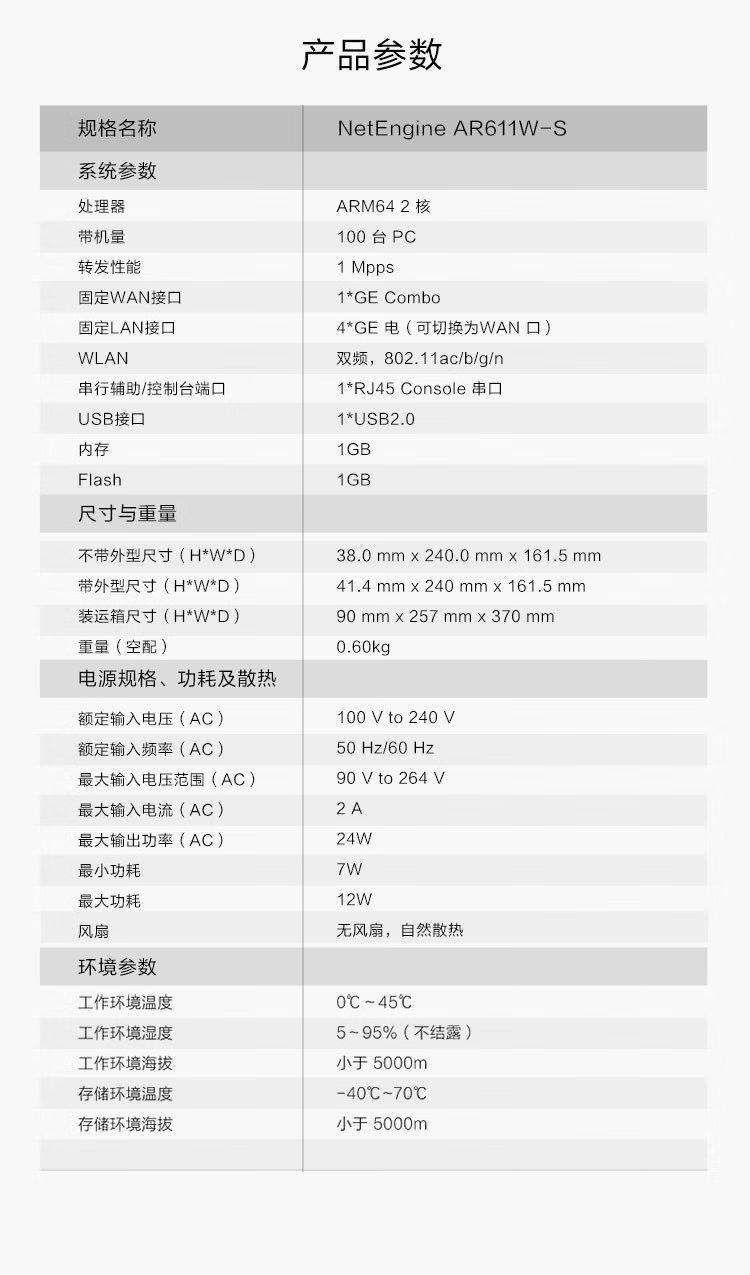 产品参数

| 规格名称 | NetEngine AR611W-S |
|---|---|
| 系统参数 | |
| 处理器 | ARM64 2 核 |
| 带机量 | 100 台 PC |
| 转发性能 | 1 Mpps |
| 固定WAN接口 | 1*GE Combo |
| 固定LAN接口 | 4*GE 电（可切换为WAN 口） |
| WLAN | 双频，802.11ac/b/g/n |
| 串行辅助/控制台端口 | 1*RJ45 Console 串口 |
| USB接口 | 1*USB2.0 |
| 内存 | 1GB |
| Flash | 1GB |
| 尺寸与重量 | |
| 不带外型尺寸（H*W*D） | 38.0 mm x 240.0 mm x 161.5 mm |
| 带外型尺寸（H*W*D） | 41.4 mm x 240 mm x 161.5 mm |
| 装运箱尺寸（H*W*D） | 90 mm x 257 mm x 370 mm |
| 重量（空配） | 0.60kg |
| 电源规格、功耗及散热 | |
| 额定输入电压（AC） | 100 V to 240 V |
| 额定输入频率（AC） | 50 Hz/60 Hz |
| 最大输入电压范围（AC） | 90 V to 264 V |
| 最大输入电流（AC） | 2 A |
| 最大输出功率（AC） | 24W |
| 最小功耗 | 7W |
| 最大功耗 | 12W |
| 风扇 | 无风扇，自然散热 |
| 环境参数 | |
| 工作环境温度 | 0℃～45℃ |
| 工作环境湿度 | 5～95%（不结露） |
| 工作环境海拔 | 小于 5000m |
| 存储环境温度 | -40℃~70℃ |
| 存储环境海拔 | 小于 5000m |